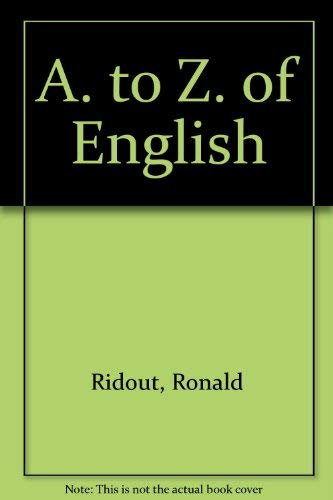 A. to Z. of English

Ridout, Ronald

Note: This is not the actual book cover